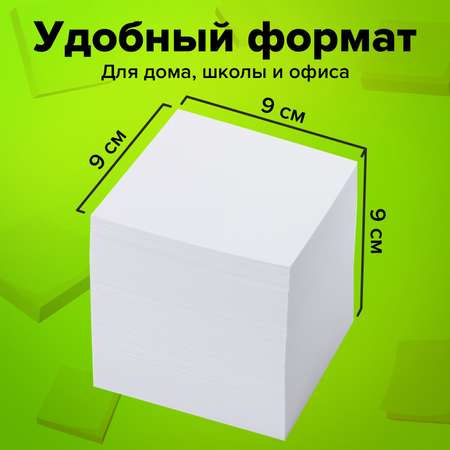 Удобный формат

Для дома, школы и офиса

9 см

9 см

9 см